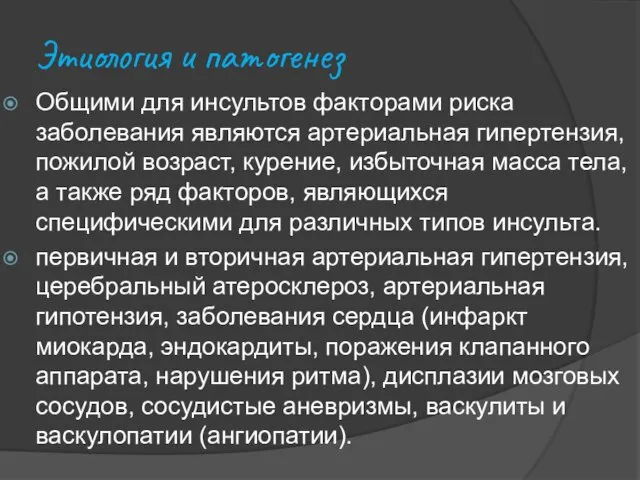 Этиология и патогенез

Общими для инсультов факторами риска заболевания являются артериальная гипертензия, пожилой возраст, курение, избыточная масса тела, а также ряд факторов, являющихся специфическими для различных типов инсульта.

первичная и вторичная артериальная гипертензия, церебральный атеросклероз, артериальная гипотензия, заболевания сердца (инфаркт миокарда, эндокардиты, поражения клапанного аппарата, нарушения ритма), дисплазии мозговых сосудов, сосудистые аневризмы, васкулиты и васкулопатии (ангиопатии).